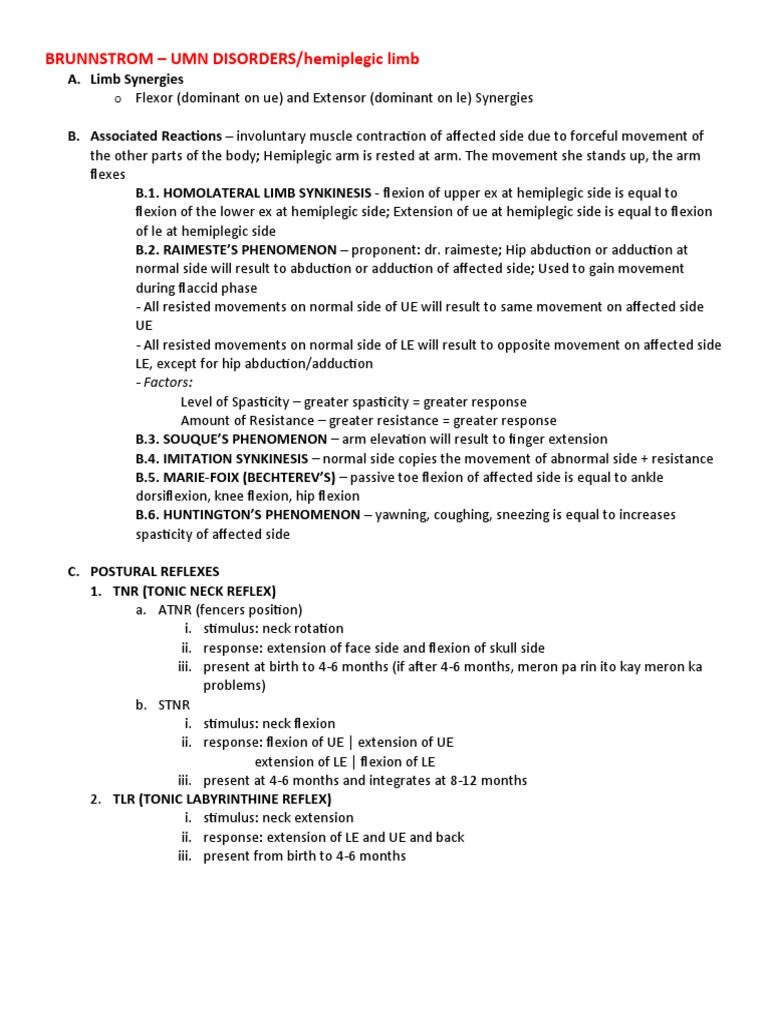 BRUNNSTROM – UMN DISORDERS/hemiplegic limb

A. Limb Synergies
o Flexor (dominant on ue) and Extensor (dominant on le) Synergies

B. Associated Reactions – involuntary muscle contraction of affected side due to forceful movement of the other parts of the body; Hemiplegic arm is rested at arm. The movement she stands up, the arm flexes

B.1. HOMOLATERAL LIMB SYNKINESIS - flexion of upper ex at hemiplegic side is equal to flexion of the lower ex at hemiplegic side; Extension of ue at hemiplegic side is equal to flexion of le at hemiplegic side

B.2. RAIMESTE'S PHENOMENON – proponent: dr. raimeste; Hip abduction or adduction at normal side will result to abduction or adduction of affected side; Used to gain movement during flaccid phase

- All resisted movements on normal side of UE will result to same movement on affected side UE

- All resisted movements on normal side of LE will result to opposite movement on affected side LE, except for hip abduction/adduction

- Factors:
Level of Spasticity – greater spasticity = greater response
Amount of Resistance – greater resistance = greater response

B.3. SOUQUE'S PHENOMENON – arm elevation will result to finger extension

B.4. IMITATION SYNKINESIS – normal side copies the movement of abnormal side + resistance

B.5. MARIE-FOIX (BECHTEREV'S) – passive toe flexion of affected side is equal to ankle dorsiflexion, knee flexion, hip flexion

B.6. HUNTINGTON'S PHENOMENON – yawning, coughing, sneezing is equal to increases spasticity of affected side

C. POSTURAL REFLEXES
1. TNR (TONIC NECK REFLEX)
a. ATNR (fencers position)
i. stimulus: neck rotation
ii. response: extension of face side and flexion of skull side
iii. present at birth to 4-6 months (if after 4-6 months, meron pa rin ito kay meron ka problems)
b. STNR
i. stimulus: neck flexion
ii. response: flexion of UE | extension of UE
extension of LE | flexion of LE
iii. present at 4-6 months and integrates at 8-12 months
2. TLR (TONIC LABYRINTHINE REFLEX)
i. stimulus: neck extension
ii. response: extension of LE and UE and back
iii. present from birth to 4-6 months